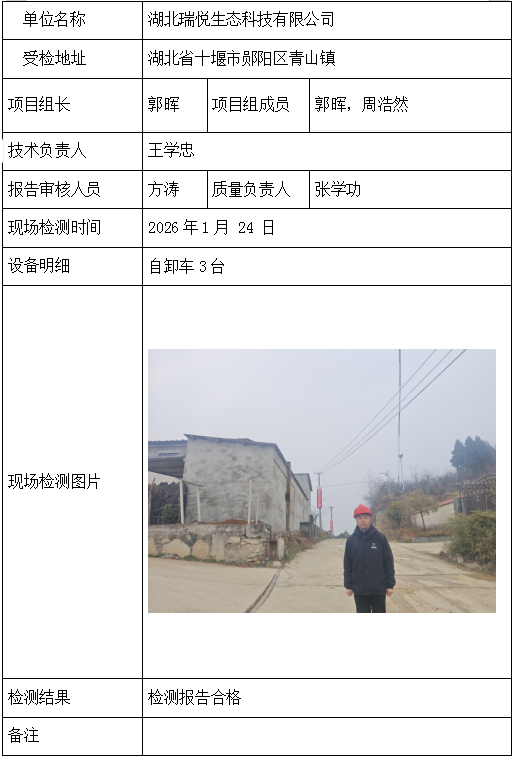 | 单位名称 | 湖北瑞悦生态科技有限公司 | | |
|---|---|---|---|
| 受检地址 | 湖北省十堰市郧阳区青山镇 | | |
| 项目组长 | 郭晖 | 项目组成员 | 郭晖，周浩然 |
| 技术负责人 | 王学忠 | | |
| 报告审核人员 | 方涛 | 质量负责人 | 张学功 |
| 现场检测时间 | 2026年1月24日 | | |
| 设备明细 | 自卸车3台 | | |
| 现场检测图片 | | | |
| 检测结果 | 检测报告合格 | | |
| 备注 | | | |